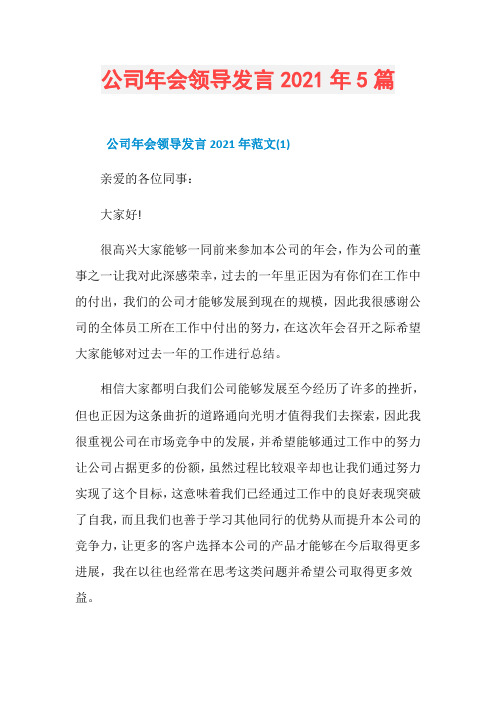 公司年会领导发言 2021 年 5 篇

公司年会领导发言 2021 年范文(1)

亲爱的各位同事:

大家好!

很高兴大家能够一同前来参加本公司的年会，作为公司的董事之一让我对此深感荣幸，过去的一年里正因为有你们在工作中的付出，我们的公司才能够发展到现在的规模，因此我很感谢公司的全体员工所在工作中付出的努力，在这次年会召开之际希望大家能够对过去一年的工作进行总结。

相信大家都明白我们公司能够发展至今经历了许多的挫折，但也正因为这条曲折的道路通向光明才值得我们去探索，因此我很重视公司在市场竞争中的发展，并希望能够通过工作中的努力让公司占据更多的份额，虽然过程比较艰辛却也让我们通过努力实现了这个目标，这意味着我们已经通过工作中的良好表现突破了自我，而且我们也善于学习其他同行的优势从而提升本公司的竞争力，让更多的客户选择本公司的产品才能够在今后取得更多进展，我在以往也经常在思考这类问题并希望公司取得更多效益。